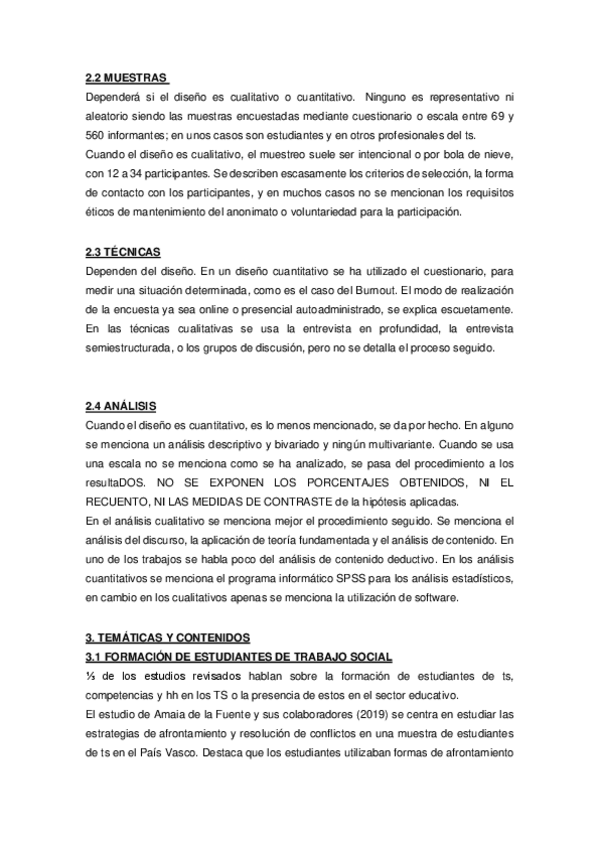 2.2 MUESTRAS

Dependerá si el diseño es cualitativo o cuantitativo. Ninguno es representativo ni aleatorio siendo las muestras encuestadas mediante cuestionario o escala entre 69 y 560 informantes; en unos casos son estudiantes y en otros profesionales del ts.

Cuando el diseño es cualitativo, el muestreo suele ser intencional o por bola de nieve, con 12 a 34 participantes. Se describen escasamente los criterios de selección, la forma de contacto con los participantes, y en muchos casos no se mencionan los requisitos éticos de mantenimiento del anonimato o voluntariedad para la participación.

2.3 TÉCNICAS

Dependen del diseño. En un diseño cuantitativo se ha utilizado el cuestionario, para medir una situación determinada, como es el caso del Burnout. El modo de realización de la encuesta ya sea online o presencial autoadministrado, se explica escuetamente. En las técnicas cualitativas se usa la entrevista en profundidad, la entrevista semiestructurada, o los grupos de discusión, pero no se detalla el proceso seguido.

2.4 ANÁLISIS

Cuando el diseño es cuantitativo, es lo menos mencionado, se da por hecho. En alguno se menciona un análisis descriptivo y bivariado y ningún multivariante. Cuando se usa una escala no se menciona como se ha analizado, se pasa del procedimiento a los resultaDOS. NO SE EXPONEN LOS PORCENTAJES OBTENIDOS, NI EL RECUENTO, NI LAS MEDIDAS DE CONTRASTE de la hipótesis aplicadas.

En el análisis cualitativo se menciona mejor el procedimiento seguido. Se menciona el análisis del discurso, la aplicación de teoría fundamentada y el análisis de contenido. En uno de los trabajos se habla poco del análisis de contenido deductivo. En los análisis cuantitativos se menciona el programa informático SPSS para los análisis estadísticos, en cambio en los cualitativos apenas se menciona la utilización de software.

3. TEMÁTICAS Y CONTENIDOS

3.1 FORMACIÓN DE ESTUDIANTES DE TRABAJO SOCIAL

⅓ de los estudios revisados hablan sobre la formación de estudiantes de ts, competencias y hh en los TS o la presencia de estos en el sector educativo.

El estudio de Amaia de la Fuente y sus colaboradores (2019) se centra en estudiar las estrategias de afrontamiento y resolución de conflictos en una muestra de estudiantes de ts en el País Vasco. Destaca que los estudiantes utilizaban formas de afrontamiento